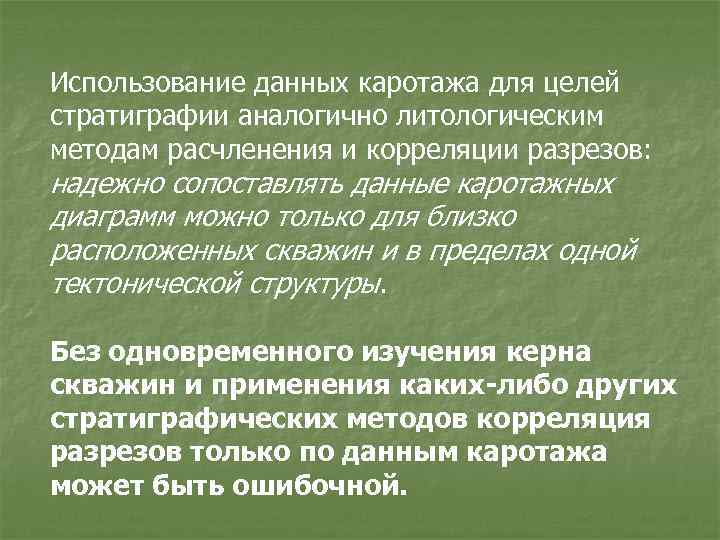 Использование данных каротажа для целей стратиграфии аналогично литологическим методам расчленения и корреляции разрезов: надежно сопоставлять данные каротажных диаграмм можно только для близко расположенных скважин и в пределах одной тектонической структуры.

Без одновременного изучения керна скважин и применения каких-либо других стратиграфических методов корреляция разрезов только по данным каротажа может быть ошибочной.